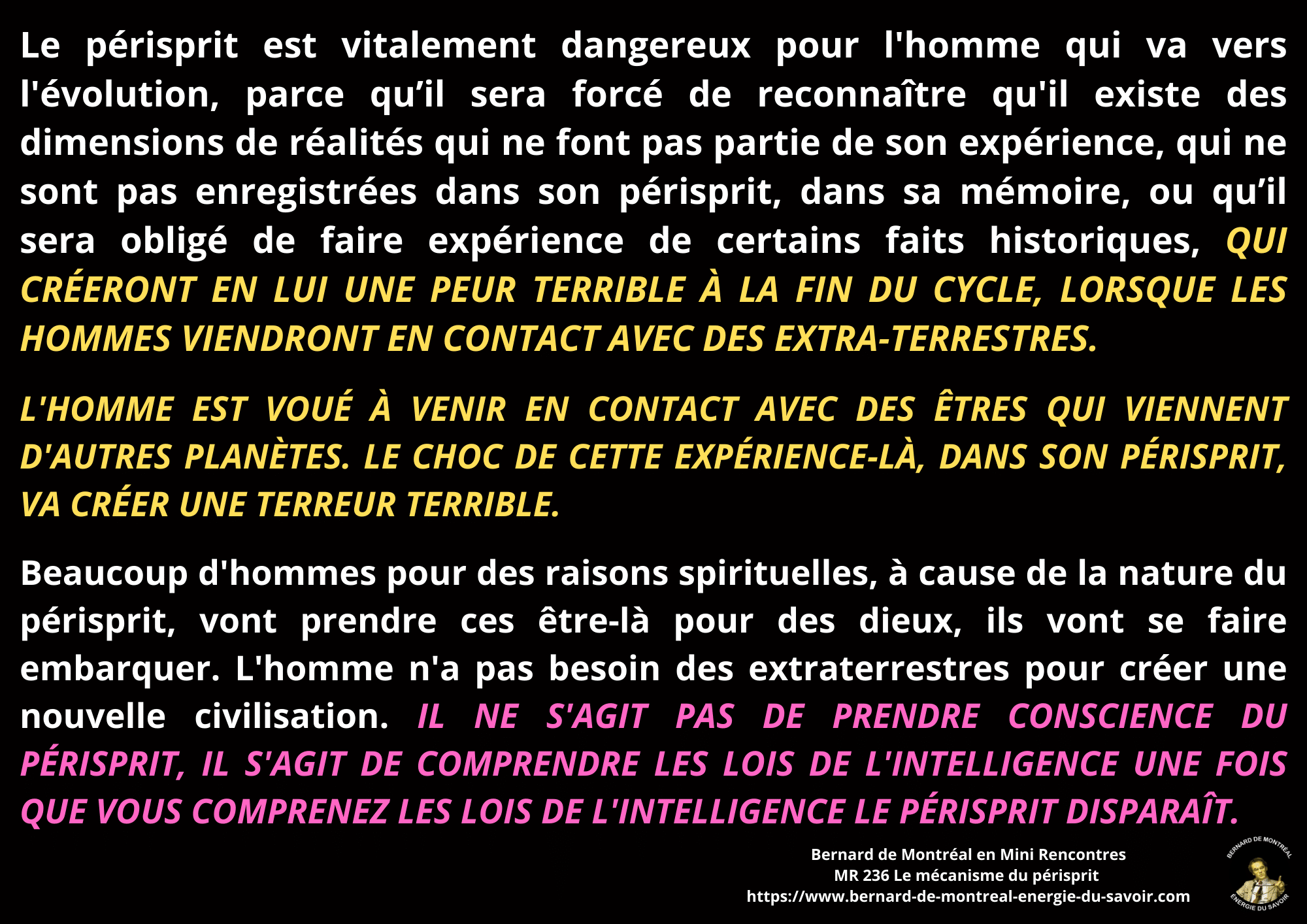 Le périsprit est vitalement dangereux pour l'homme qui va vers l'évolution, parce qu'il sera forcé de reconnaître qu'il existe des dimensions de réalités qui ne font pas partie de son expérience, qui ne sont pas enregistrées dans son périsprit, dans sa mémoire, ou qu'il sera obligé de faire expérience de certains faits historiques, QUI CRÉERONT EN LUI UNE PEUR TERRIBLE À LA FIN DU CYCLE, LORSQUE LES HOMMES VIENDRONT EN CONTACT AVEC DES EXTRA-TERRESTRES.

L'HOMME EST VOUÉ À VENIR EN CONTACT AVEC DES ÊTRES QUI VIENNENT D'AUTRES PLANÈTES. LE CHOC DE CETTE EXPÉRIENCE-LÀ, DANS SON PÉRISPRIT, VA CRÉER UNE TERREUR TERRIBLE.

Beaucoup d'hommes pour des raisons spirituelles, à cause de la nature du périsprit, vont prendre ces être-là pour des dieux, ils vont se faire embarquer. L'homme n'a pas besoin des extraterrestres pour créer une nouvelle civilisation. IL NE S'AGIT PAS DE PRENDRE CONSCIENCE DU PÉRISPRIT, IL S'AGIT DE COMPRENDRE LES LOIS DE L'INTELLIGENCE UNE FOIS QUE VOUS COMPRENEZ LES LOIS DE L'INTELLIGENCE LE PÉRISPRIT DISPARAÎT.

Bernard de Montréal en Mini Rencontres
MR 236 Le mécanisme du périsprit
https://www.bernard-de-montreal-energie-du-savoir.com

BERNARD DE MONTRÉAL
ÉNERGIE DU SAVOIR